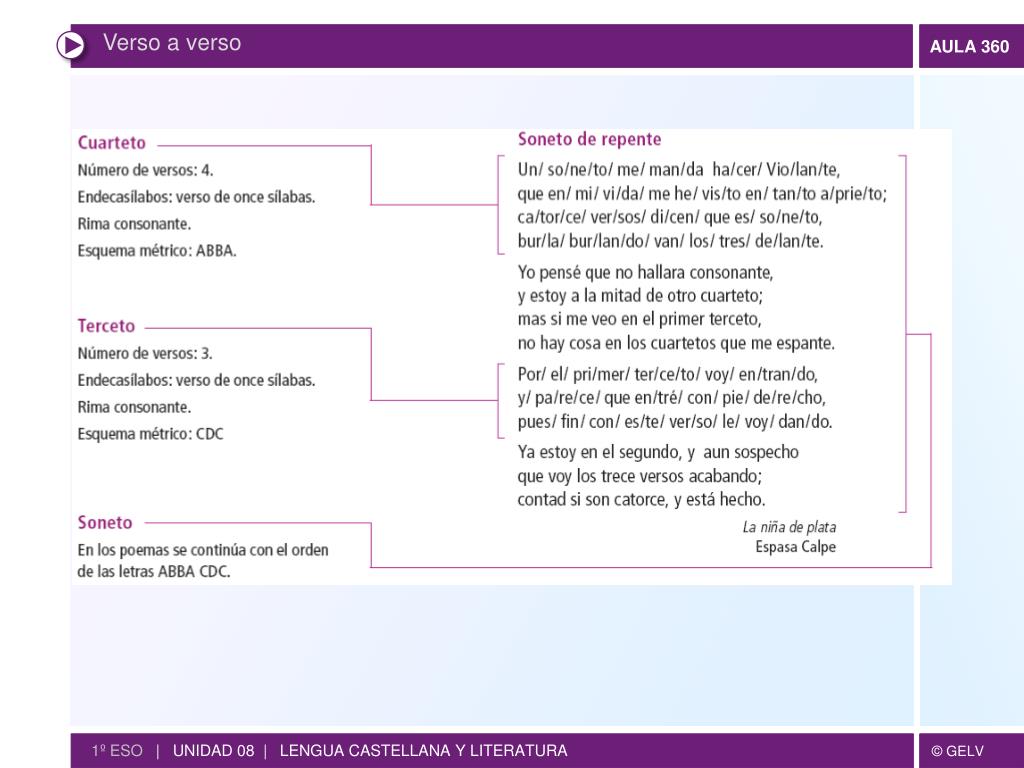 Verso a verso

AULA 360

Cuarteto
Número de versos: 4.
Endecasílabos: verso de once sílabas.
Rima consonante.
Esquema métrico: ABBA.

Terceto
Número de versos: 3.
Endecasílabos: verso de once sílabas.
Rima consonante.
Esquema métrico: CDC

Soneto
En los poemas se continúa con el orden de las letras ABBA CDC.

Soneto de repente

Un/ so/ne/to/ me/ man/da ha/cer/ Vio/lan/te,
que en/ mi/ vi/da/ me he/ vis/to en/ tan/to a/prie/to;
ca/tor/ce/ ver/sos/ di/cen/ que es/ so/ne/to,
bur/la/ bur/lan/do/ van/ los/ tres/ de/lan/te.

Yo pensé que no hallara consonante,
y estoy a la mitad de otro cuarteto;
mas si me veo en el primer terceto,
no hay cosa en los cuartetos que me espante.

Por/ el/ pri/mer/ ter/ce/to/ voy/ en/tran/do,
y/ pa/re/ce/ que en/tré/ con/ pie/ de/re/cho,
pues/ fin/ con/ es/te/ ver/so/ le/ voy/ dan/do.

Ya estoy en el segundo, y aun sospecho
que voy los trece versos acabando;
contad si son catorce, y está hecho.

La niña de plata
Espasa Calpe

1º ESO | UNIDAD 08 | LENGUA CASTELLANA Y LITERATURA

© GELV